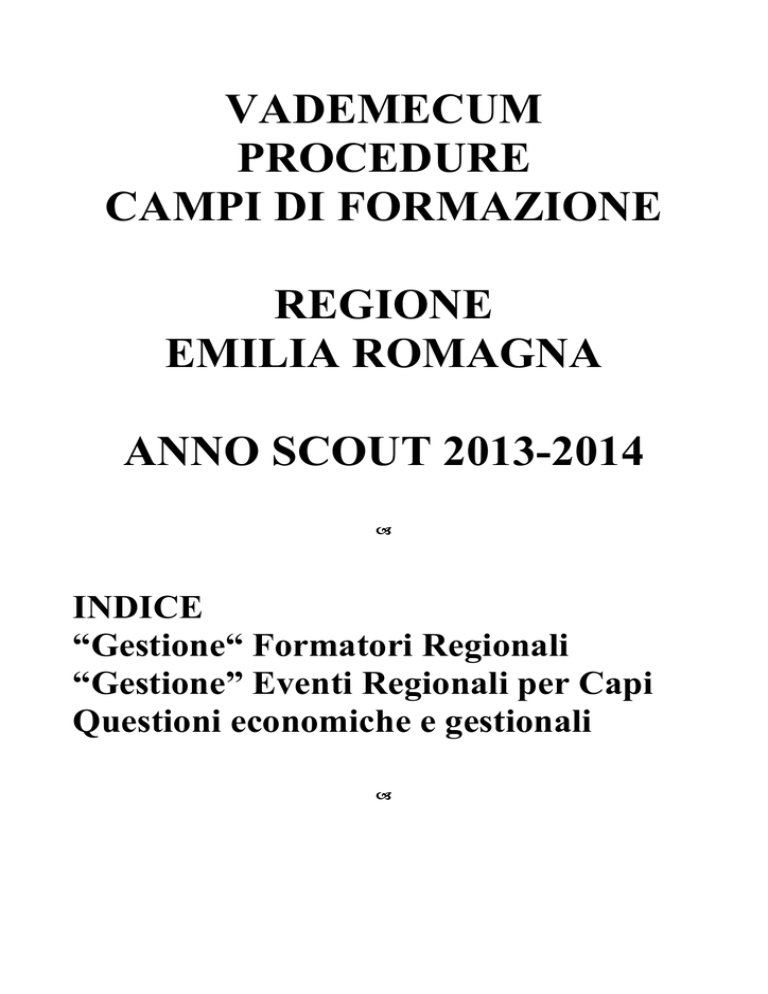 VADEMECUM
PROCEDURE
CAMPI DI FORMAZIONE

REGIONE
EMILIA ROMAGNA

ANNO SCOUT 2013-2014

INDICE
“Gestione“ Formatori Regionali
“Gestione” Eventi Regionali per Capi
Questioni economiche e gestionali